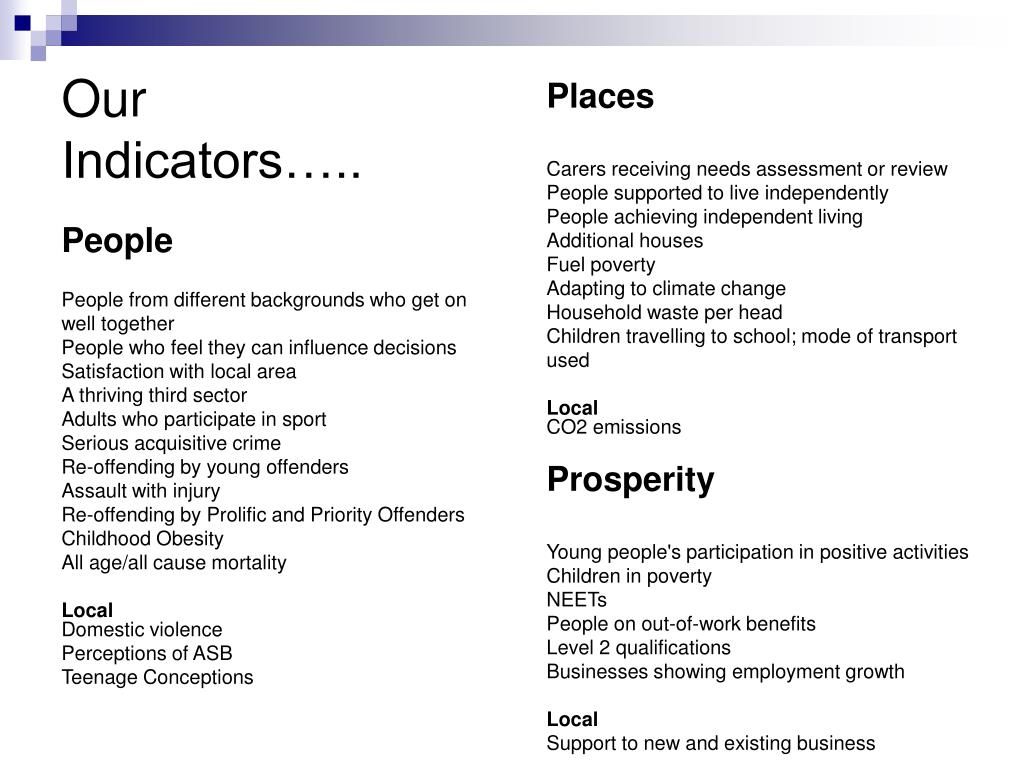 Our Indicators…..

People

People from different backgrounds who get on well together
People who feel they can influence decisions
Satisfaction with local area
A thriving third sector
Adults who participate in sport
Serious acquisitive crime
Re-offending by young offenders
Assault with injury
Re-offending by Prolific and Priority Offenders
Childhood Obesity
All age/all cause mortality

Local
Domestic violence
Perceptions of ASB
Teenage Conceptions

Places

Carers receiving needs assessment or review
People supported to live independently
People achieving independent living
Additional houses
Fuel poverty
Adapting to climate change
Household waste per head
Children travelling to school; mode of transport used

Local
CO2 emissions

Prosperity

Young people's participation in positive activities
Children in poverty
NEETs
People on out-of-work benefits
Level 2 qualifications
Businesses showing employment growth

Local
Support to new and existing business